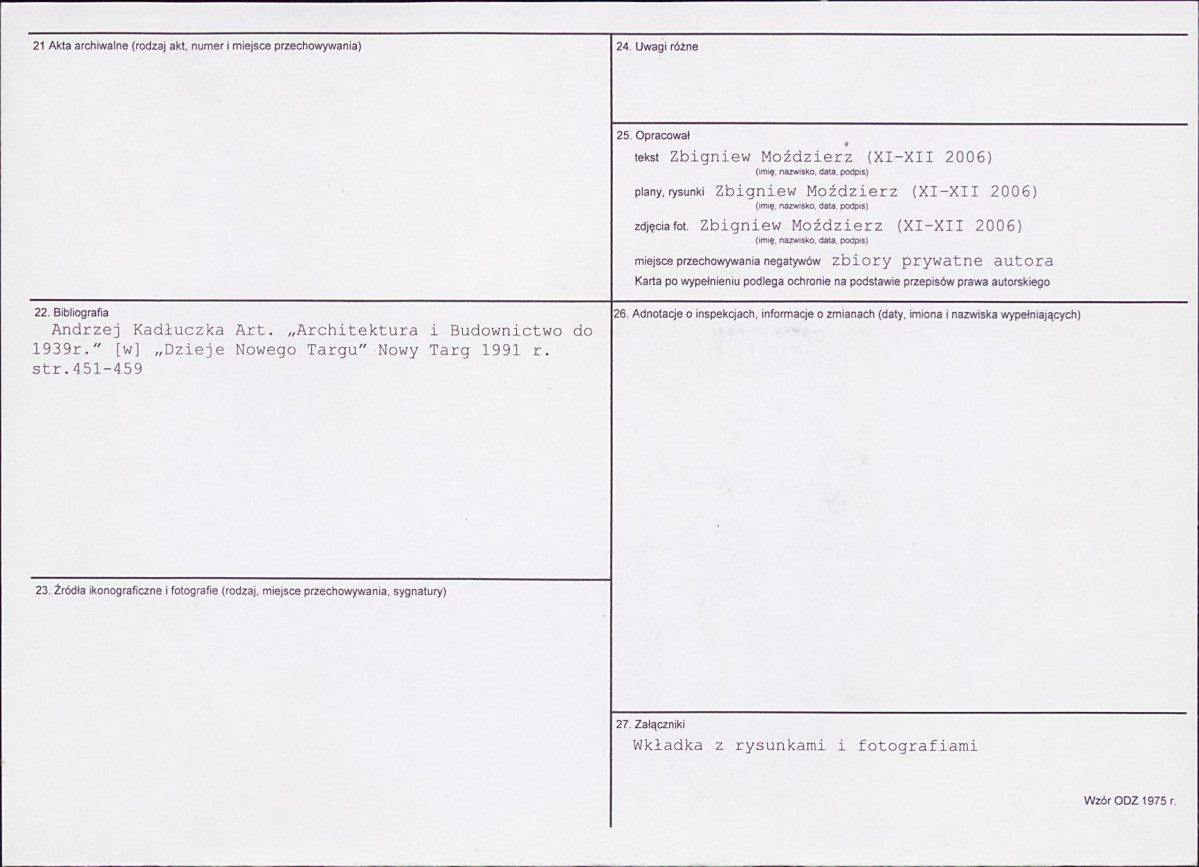 21 Akta archiwalne (rodzaj akt, numer i miejsce przechowywania)

22. Bibliografia
Andrzej Kadłuczka Art. „Architektura i Budownictwo do 1939r.” [w] „Dzieje Nowego Targu” Nowy Targ 1991 r. str.451-459

23. Źródła ikonograficzne i fotografie (rodzaj, miejsce przechowywania, sygnatury)

24. Uwagi różne

25. Opracował
tekst Zbigniew Moździerz (XI-XII 2006)
(imię, nazwisko, data, podpis)
plany, rysunki Zbigniew Moździerz (XI-XII 2006)
(imię, nazwisko, data, podpis)
zdjęcia fot. Zbigniew Moździerz (XI-XII 2006)
(imię, nazwisko, data, podpis)
miejsce przechowywania negatywów zbiory prywatne autora
Karta po wypełnieniu podlega ochronie na podstawie przepisów prawa autorskiego

26. Adnotacje o inspekcjach, informacje o zmianach (daty, imiona i nazwiska wypełniających)

27. Załączniki
Wkładka z rysunkami i fotografiami

Wzór ODZ 1975 r.